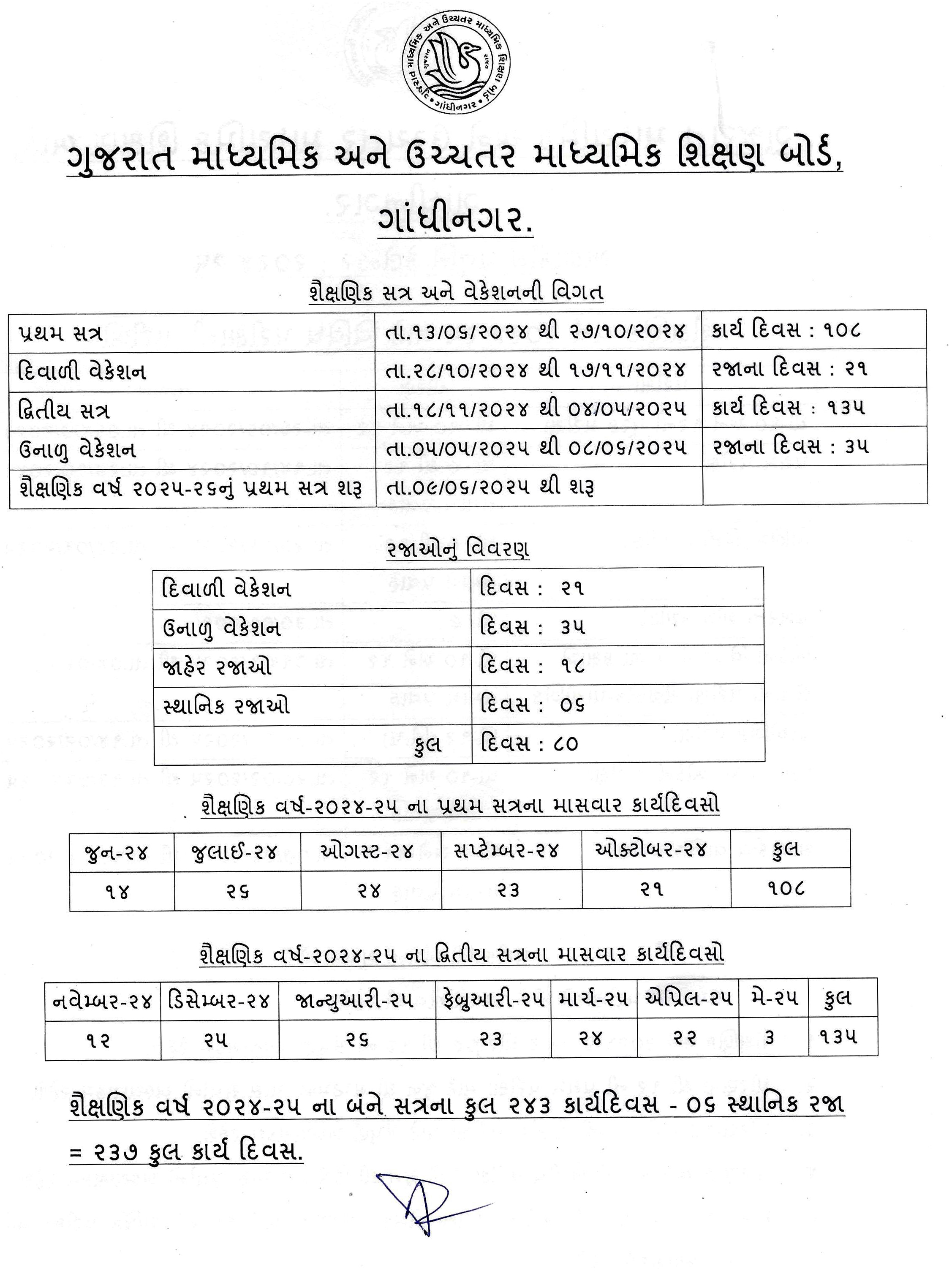 ગુજરાત માધ્યમિક અને ઉચ્ચતર માધ્યમિક શિક્ષણ બોર્ડ ગાંધીનગર

ગુજરાત માધ્યમિક અને ઉચ્ચતર માધ્યમિક શિક્ષણ બોર્ડ, ગાંધીનગર.

શૈક્ષણિક સત્ર અને વેકેશનની વિગત

| પ્રથમ સત્ર | તા.૧૩/૦૬/૨૦૨૪ થી ૨૭/૧૦/૨૦૨૪ | કાર્ય દિવસ : ૧૦૮ |
|---|---|---|
| દિવાળી વેકેશન | તા.૨૮/૧૦/૨૦૨૪ થી ૧૭/૧૧/૨૦૨૪ | રજાના દિવસ : ૨૧ |
| દ્વિતીય સત્ર | તા.૧૮/૧૧/૨૦૨૪ થી ૦૪/૦૫/૨૦૨૫ | કાર્ય દિવસ : ૧૩૫ |
| ઉનાળુ વેકેશન | તા.૦૫/૦૫/૨૦૨૫ થી ૦૮/૦૬/૨૦૨૫ | રજાના દિવસ : ૩૫ |
| શૈક્ષણિક વર્ષ ૨૦૨૫-૨૬નું પ્રથમ સત્ર શરૂ | તા.૦૯/૦૬/૨૦૨૫ થી શરૂ | |

રજાઓનું વિવરણ

| દિવાળી વેકેશન | દિવસ : ૨૧ |
|---|---|
| ઉનાળુ વેકેશન | દિવસ : ૩૫ |
| જાહેર રજાઓ | દિવસ : ૧૮ |
| સ્થાનિક રજાઓ | દિવસ : ૦૬ |
| કુલ | દિવસ : ૮૦ |

શૈક્ષણિક વર્ષ-૨૦૨૪-૨૫ ના પ્રથમ સત્રના માસવાર કાર્યદિવસો

| જુન-૨૪ | જુલાઈ-૨૪ | ઓગસ્ટ-૨૪ | સપ્ટેમ્બર-૨૪ | ઓક્ટોબર-૨૪ | કુલ |
|---|---|---|---|---|---|
| ૧૪ | ૨૬ | ૨૪ | ૨૩ | ૨૧ | ૧૦૮ |

શૈક્ષણિક વર્ષ-૨૦૨૪-૨૫ ના દ્વિતીય સત્રના માસવાર કાર્યદિવસો

| નવેમ્બર-૨૪ | ડિસેમ્બર-૨૪ | જાન્યુઆરી-૨૫ | ફેબ્રુઆરી-૨૫ | માર્ચ-૨૫ | એપ્રિલ-૨૫ | મે-૨૫ | કુલ |
|---|---|---|---|---|---|---|---|
| ૧૨ | ૨૫ | ૨૬ | ૨૩ | ૨૪ | ૨૨ | ૩ | ૧૩૫ |

શૈક્ષણિક વર્ષ ૨૦૨૪-૨૫ ના બંને સત્રના કુલ ૨૪૩ કાર્યદિવસ - ૦૬ સ્થાનિક રજા = ૨૩૭ કુલ કાર્ય દિવસ.